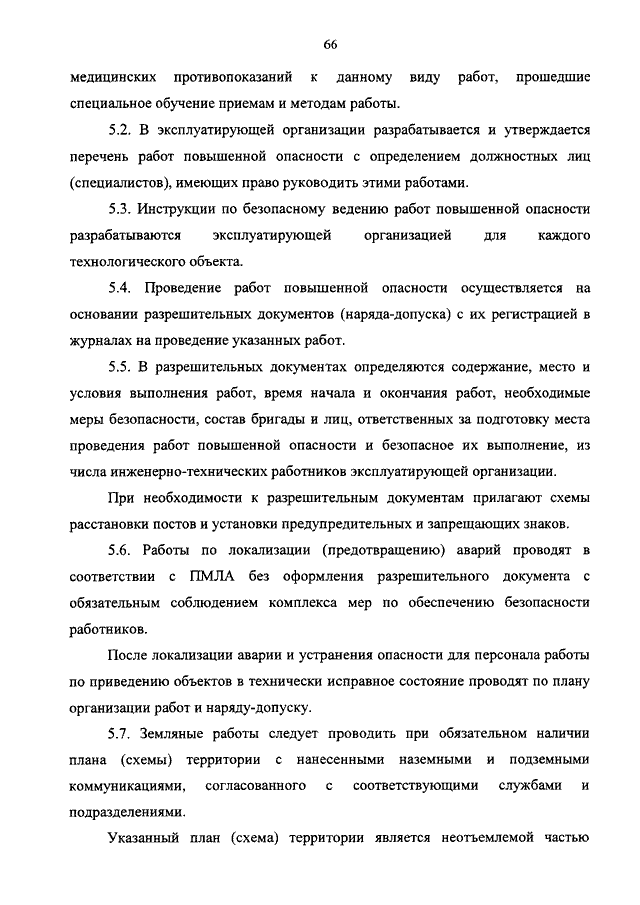 66

медицинских противопоказаний к данному виду работ, прошедшие специальное обучение приемам и методам работы.

5.2. В эксплуатирующей организации разрабатывается и утверждается перечень работ повышенной опасности с определением должностных лиц (специалистов), имеющих право руководить этими работами.

5.3. Инструкции по безопасному ведению работ повышенной опасности разрабатываются эксплуатирующей организацией для каждого технологического объекта.

5.4. Проведение работ повышенной опасности осуществляется на основании разрешительных документов (наряда-допуска) с их регистрацией в журналах на проведение указанных работ.

5.5. В разрешительных документах определяются содержание, место и условия выполнения работ, время начала и окончания работ, необходимые меры безопасности, состав бригады и лиц, ответственных за подготовку места проведения работ повышенной опасности и безопасное их выполнение, из числа инженерно-технических работников эксплуатирующей организации.

При необходимости к разрешительным документам прилагают схемы расстановки постов и установки предупредительных и запрещающих знаков.

5.6. Работы по локализации (предотвращению) аварий проводят в соответствии с ПМЛА без оформления разрешительного документа с обязательным соблюдением комплекса мер по обеспечению безопасности работников.

После локализации аварии и устранения опасности для персонала работы по приведению объектов в технически исправное состояние проводят по плану организации работ и наряду-допуску.

5.7. Земляные работы следует проводить при обязательном наличии плана (схемы) территории с нанесенными наземными и подземными коммуникациями, согласованного с соответствующими службами и подразделениями.

Указанный план (схема) территории является неотъемлемой частью